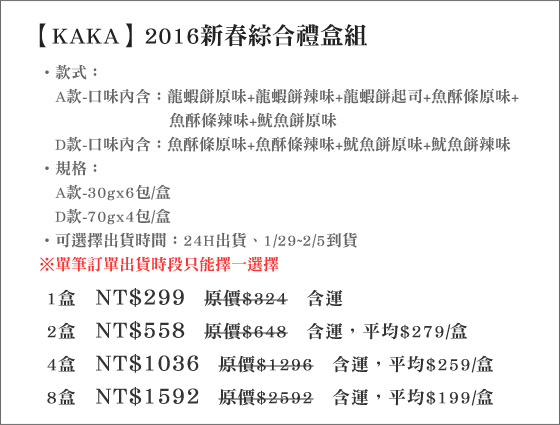 【KAKA】2016新春綜合禮盒組

・款式：

A款-口味內含：龍蝦餅原味+龍蝦餅辣味+龍蝦餅起司+魚酥條原味+魚酥條辣味+魷魚餅原味

D款-口味內含：魚酥條原味+魚酥條辣味+魷魚餅原味+魷魚餅辣味

・規格：

A款-30gx6包/盒

D款-70gx4包/盒

・可選擇出貨時間：24H出貨、1/29~2/5到貨

※單筆訂單出貨時段只能擇一選擇

1盒 NT$299 原價$324 含運

2盒 NT$558 原價$648 含運，平均$279/盒

4盒 NT$1036 原價$1296 含運，平均$259/盒

8盒 NT$1592 原價$2592 含運，平均$199/盒